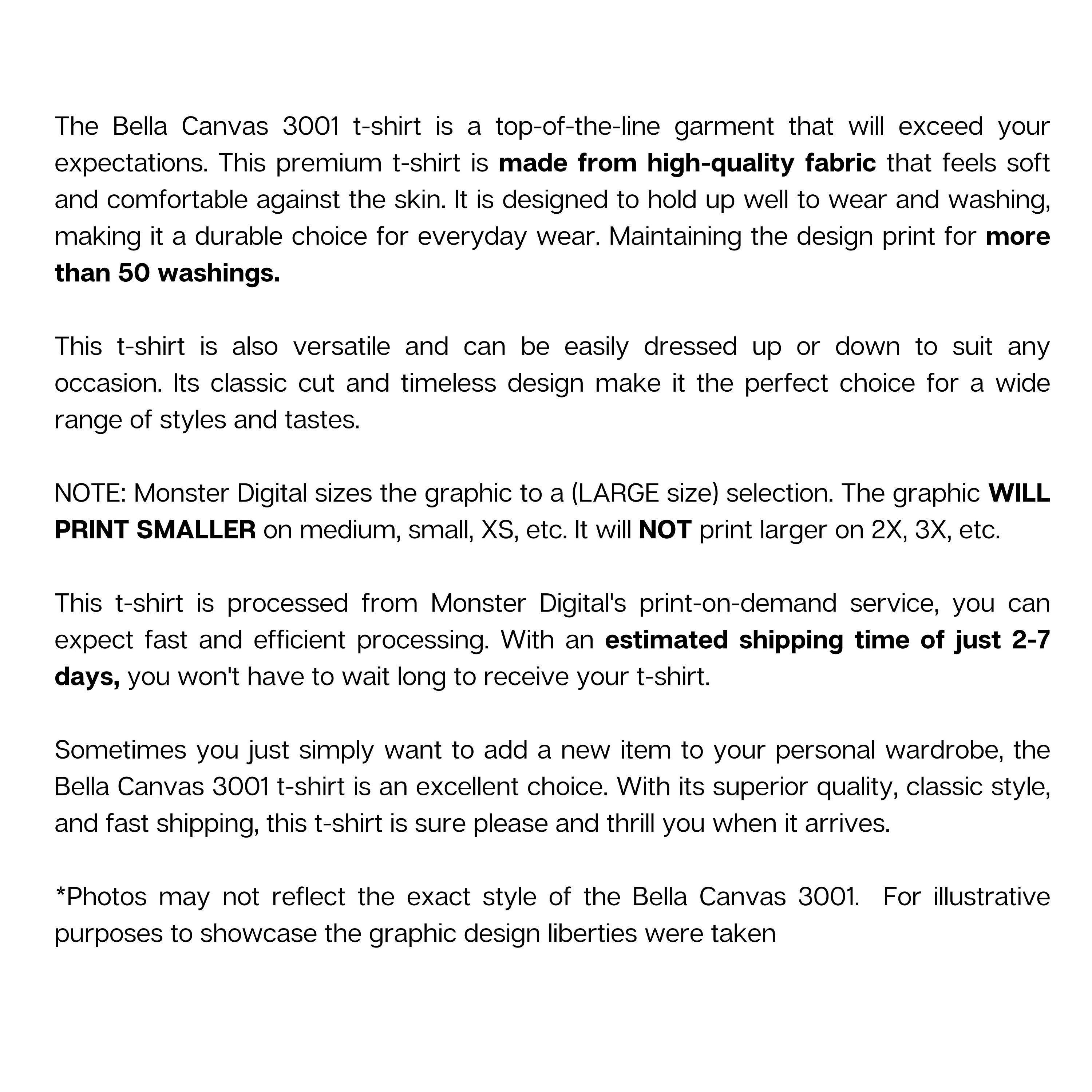 The Bella Canvas 3001 t-shirt is a top-of-the-line garment that will exceed your expectations. This premium t-shirt is made from high-quality fabric that feels soft and comfortable against the skin. It is designed to hold up well to wear and washing, making it a durable choice for everyday wear. Maintaining the design print for more than 50 washings.

This t-shirt is also versatile and can be easily dressed up or down to suit any occasion. Its classic cut and timeless design make it the perfect choice for a wide range of styles and tastes.

NOTE: Monster Digital sizes the graphic to a (LARGE size) selection. The graphic WILL PRINT SMALLER on medium, small, XS, etc. It will NOT print larger on 2X, 3X, etc.

This t-shirt is processed from Monster Digital's print-on-demand service, you can expect fast and efficient processing. With an estimated shipping time of just 2-7 days, you won't have to wait long to receive your t-shirt.

Sometimes you just simply want to add a new item to your personal wardrobe, the Bella Canvas 3001 t-shirt is an excellent choice. With its superior quality, classic style, and fast shipping, this t-shirt is sure please and thrill you when it arrives.

*Photos may not reflect the exact style of the Bella Canvas 3001. For illustrative purposes to showcase the graphic design liberties were taken